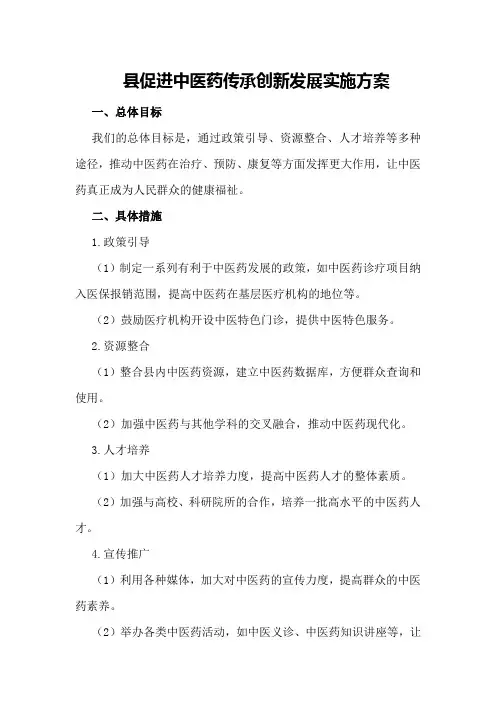 县促进中医药传承创新发展实施方案

一、总体目标

我们的总体目标是，通过政策引导、资源整合、人才培养等多种途径，推动中医药在治疗、预防、康复等方面发挥更大作用，让中医药真正成为人民群众的健康福祉。

二、具体措施

1.政策引导

（1）制定一系列有利于中医药发展的政策，如中医药诊疗项目纳入医保报销范围，提高中医药在基层医疗机构的地位等。

（2）鼓励医疗机构开设中医特色门诊，提供中医特色服务。

2.资源整合

（1）整合县内中医药资源，建立中医药数据库，方便群众查询和使用。

（2）加强中医药与其他学科的交叉融合，推动中医药现代化。

3.人才培养

（1）加大中医药人才培养力度，提高中医药人才的整体素质。

（2）加强与高校、科研院所的合作，培养一批高水平的中医药人才。

4.宣传推广

（1）利用各种媒体，加大对中医药的宣传力度，提高群众的中医药素养。

（2）举办各类中医药活动，如中医义诊、中医药知识讲座等，让